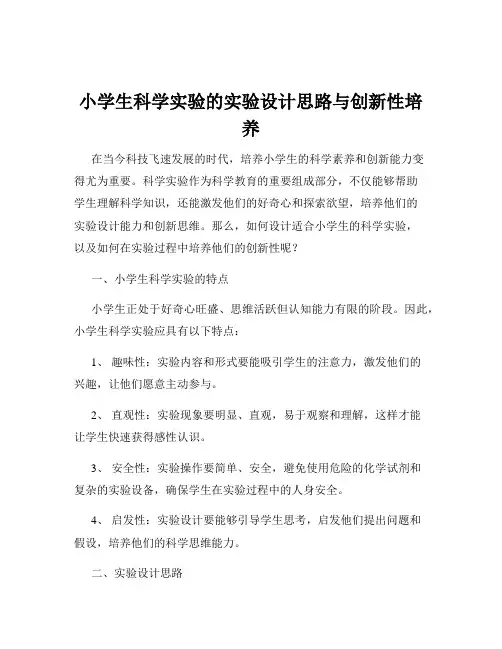 小学生科学实验的实验设计思路与创新性培养

在当今科技飞速发展的时代，培养小学生的科学素养和创新能力变得尤为重要。科学实验作为科学教育的重要组成部分，不仅能够帮助学生理解科学知识，还能激发他们的好奇心和探索欲望，培养他们的实验设计能力和创新思维。那么，如何设计适合小学生的科学实验，以及如何在实验过程中培养他们的创新性呢？

一、小学生科学实验的特点

小学生正处于好奇心旺盛、思维活跃但认知能力有限的阶段。因此，小学生科学实验应具有以下特点：

1、 趣味性：实验内容和形式要能吸引学生的注意力，激发他们的兴趣，让他们愿意主动参与。

2、 直观性：实验现象要明显、直观，易于观察和理解，这样才能让学生快速获得感性认识。

3、 安全性：实验操作要简单、安全，避免使用危险的化学试剂和复杂的实验设备，确保学生在实验过程中的人身安全。

4、 启发性：实验设计要能够引导学生思考，启发他们提出问题和假设，培养他们的科学思维能力。

二、实验设计思路